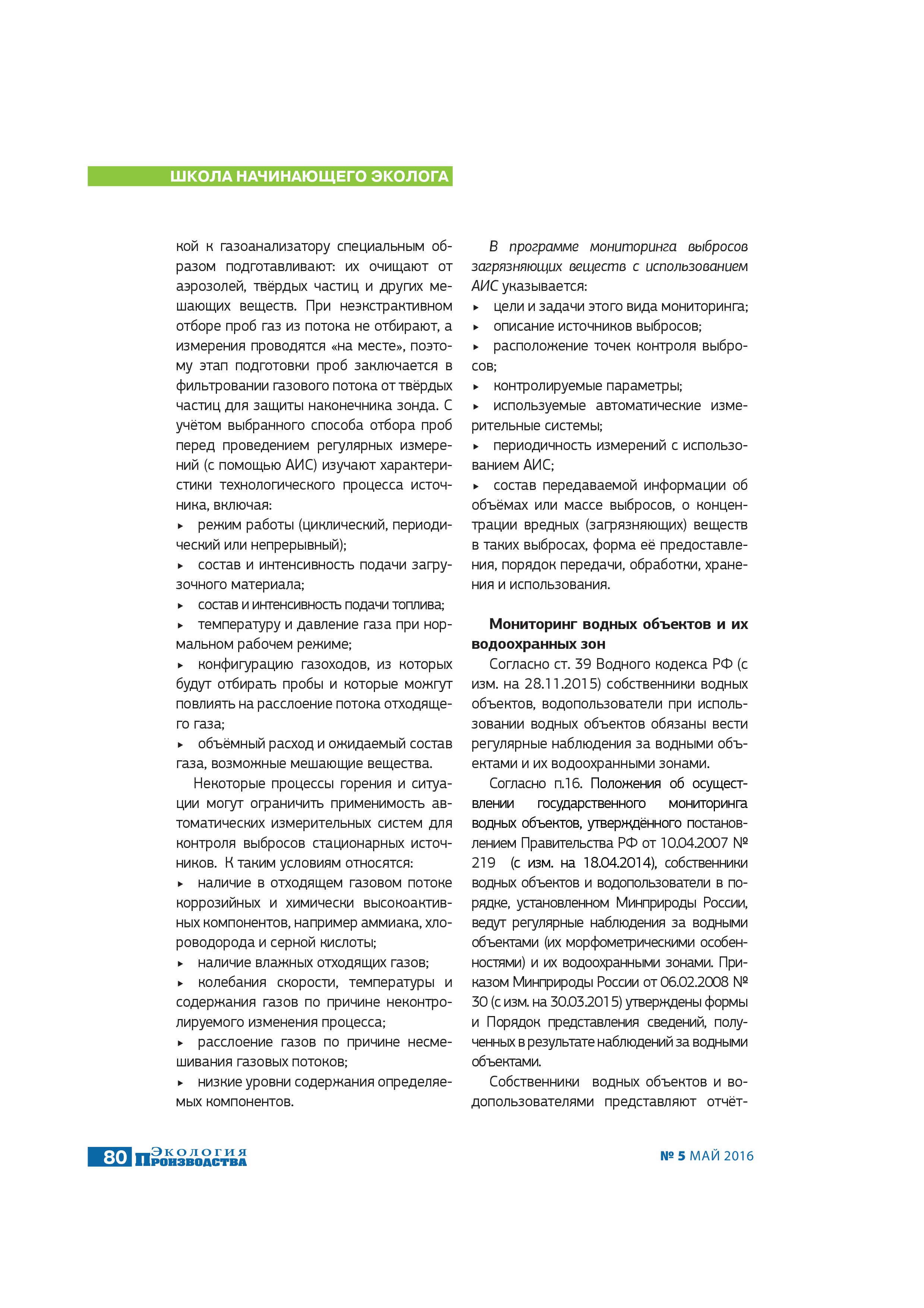 ШКОЛА НАЧИНАЮЩЕГО ЭКОЛОГА

кой к газоанализатору специальным образом подготавливают: их очищают от аэрозолей, твёрдых частиц и других мешающих веществ. При неэкстрактивном отборе проб газ из потока не отбирают, а измерения проводятся «на месте», поэтому этап подготовки проб заключается в фильтровании газового потока от твёрдых частиц для защиты наконечника зонда. С учётом выбранного способа отбора проб перед проведением регулярных измерений (с помощью АИС) изучают характеристики технологического процесса источника, включая:
▸ режим работы (циклический, периодический или непрерывный);
▸ состав и интенсивность подачи загрузочного материала;
▸ состав и интенсивность подачи топлива;
▸ температуру и давление газа при нормальном рабочем режиме;
▸ конфигурацию газоходов, из которых будут отбирать пробы и которые можгут повлиять на расслоение потока отходящего газа;
▸ объёмный расход и ожидаемый состав газа, возможные мешающие вещества.

Некоторые процессы горения и ситуации могут ограничить применимость автоматических измерительных систем для контроля выбросов стационарных источников. К таким условиям относятся:
▸ наличие в отходящем газовом потоке коррозийных и химически высокоактивных компонентов, например аммиака, хлороводорода и серной кислоты;
▸ наличие влажных отходящих газов;
▸ колебания скорости, температуры и содержания газов по причине неконтролируемого изменения процесса;
▸ расслоение газов по причине несмешивания газовых потоков;
▸ низкие уровни содержания определяемых компонентов.

В программе мониторинга выбросов загрязняющих веществ с использованием АИС указывается:
▸ цели и задачи этого вида мониторинга;
▸ описание источников выбросов;
▸ расположение точек контроля выбросов;
▸ контролируемые параметры;
▸ используемые автоматические измерительные системы;
▸ периодичность измерений с использованием АИС;
▸ состав передаваемой информации об объёмах или массе выбросов, о концентрации вредных (загрязняющих) веществ в таких выбросах, форма её предоставления, порядок передачи, обработки, хранения и использования.

Мониторинг водных объектов и их водоохранных зон

Согласно ст. 39 Водного кодекса РФ (с изм. на 28.11.2015) собственники водных объектов, водопользователи при использовании водных объектов обязаны вести регулярные наблюдения за водными объектами и их водоохранными зонами.

Согласно п.16. Положения об осуществлении государственного мониторинга водных объектов, утверждённого постановлением Правительства РФ от 10.04.2007 № 219 (с изм. на 18.04.2014), собственники водных объектов и водопользователи в порядке, установленном Минприроды России, ведут регулярные наблюдения за водными объектами (их морфометрическими особенностями) и их водоохранными зонами. Приказом Минприроды России от 06.02.2008 № 30 (с изм. на 30.03.2015) утверждены формы и Порядок представления сведений, полученных в результате наблюдений за водными объектами.

Собственники водных объектов и водопользователями представляют отчёт-

80 Экология Производства

№ 5 МАЙ 2016